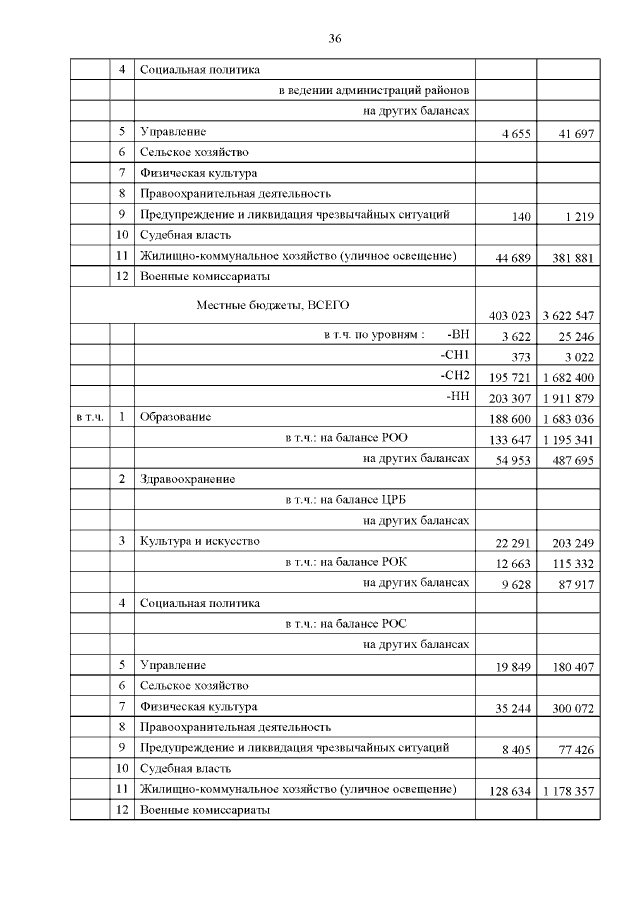 36

| | | | | |
|---|---|---|---|---|
| | 4 | Социальная политика | | |
| | | в ведении администраций районов | | |
| | | на других балансах | | |
| | 5 | Управление | 4 655 | 41 697 |
| | 6 | Сельское хозяйство | | |
| | 7 | Физическая культура | | |
| | 8 | Правоохранительная деятельность | | |
| | 9 | Предупреждение и ликвидация чрезвычайных ситуаций | 140 | 1 219 |
| | 10 | Судебная власть | | |
| | 11 | Жилищно-коммунальное хозяйство (уличное освещение) | 44 689 | 381 881 |
| | 12 | Военные комиссариаты | | |
| | | Местные бюджеты, ВСЕГО | 403 023 | 3 622 547 |
| | | в т.ч. по уровням : -ВН | 3 622 | 25 246 |
| | | -СН1 | 373 | 3 022 |
| | | -СН2 | 195 721 | 1 682 400 |
| | | -НН | 203 307 | 1 911 879 |
| в т.ч. | 1 | Образование | 188 600 | 1 683 036 |
| | | в т.ч.: на балансе РОО | 133 647 | 1 195 341 |
| | | на других балансах | 54 953 | 487 695 |
| | 2 | Здравоохранение | | |
| | | в т.ч.: на балансе ЦРБ | | |
| | | на других балансах | | |
| | 3 | Культура и искусство | 22 291 | 203 249 |
| | | в т.ч.: на балансе РОК | 12 663 | 115 332 |
| | | на других балансах | 9 628 | 87 917 |
| | 4 | Социальная политика | | |
| | | в т.ч.: на балансе РОС | | |
| | | на других балансах | | |
| | 5 | Управление | 19 849 | 180 407 |
| | 6 | Сельское хозяйство | | |
| | 7 | Физическая культура | 35 244 | 300 072 |
| | 8 | Правоохранительная деятельность | | |
| | 9 | Предупреждение и ликвидация чрезвычайных ситуаций | 8 405 | 77 426 |
| | 10 | Судебная власть | | |
| | 11 | Жилищно-коммунальное хозяйство (уличное освещение) | 128 634 | 1 178 357 |
| | 12 | Военные комиссариаты | | |